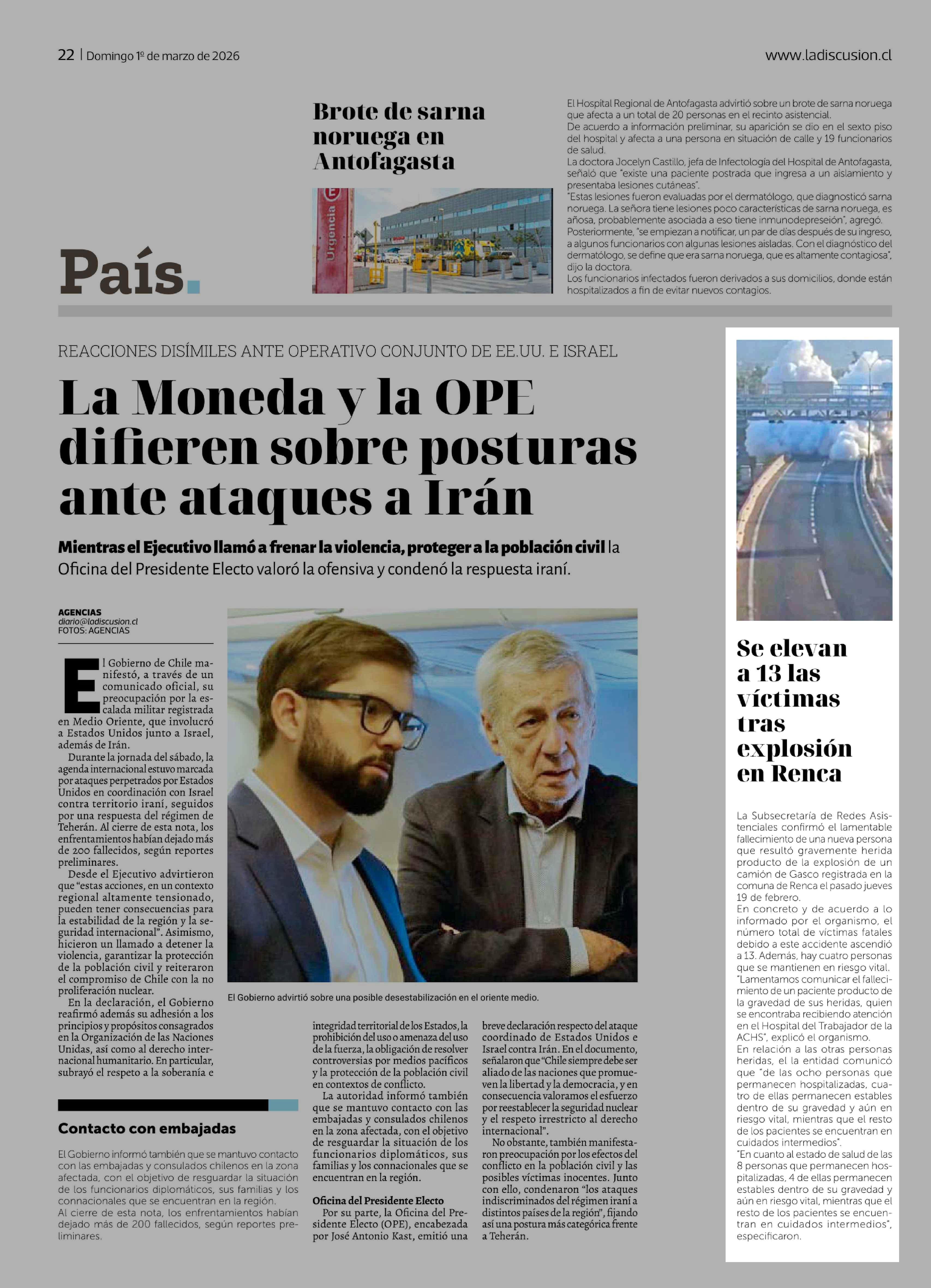 22 | Domingo 1º de marzo de 2026

www.ladiscusion.cl

País.

Brote de sarna noruega en Antofagasta

Urgencia

El Hospital Regional de Antofagasta advirtió sobre un brote de sarna noruega que afecta a un total de 20 personas en el recinto asistencial.
De acuerdo a información preliminar, su aparición se dio en el sexto piso del hospital y afecta a una persona en situación de calle y 19 funcionarios de salud.
La doctora Jocelyn Castillo, jefa de Infectología del Hospital de Antofagasta, señaló que "existe una paciente postrada que ingresa a un aislamiento y presentaba lesiones cutáneas".
"Estas lesiones fueron evaluadas por el dermatólogo, que diagnosticó sarna noruega. La señora tiene lesiones poco características de sarna noruega, es añosa, probablemente asociada a eso tiene inmunodepreseión", agregó.
Posteriormente, "se empiezan a notificar, un par de días después de su ingreso, a algunos funcionarios con algunas lesiones aisladas. Con el diagnóstico del dermatólogo, se define que era sarna noruega, que es altamente contagiosa", dijo la doctora.
Los funcionarios infectados fueron derivados a sus domicilios, donde están hospitalizados a fin de evitar nuevos contagios.

REACCIONES DISÍMILES ANTE OPERATIVO CONJUNTO DE EE.UU. E ISRAEL

La Moneda y la OPE difieren sobre posturas ante ataques a Irán

Mientras el Ejecutivo llamó a frenar la violencia, proteger a la población civil la Oficina del Presidente Electo valoró la ofensiva y condenó la respuesta iraní.

AGENCIAS
diario@ladiscusion.cl
FOTOS: AGENCIAS

El Gobierno de Chile manifestó, a través de un comunicado oficial, su preocupación por la escalada militar registrada en Medio Oriente, que involucró a Estados Unidos junto a Israel, además de Irán.
Durante la jornada del sábado, la agenda internacional estuvo marcada por ataques perpetrados por Estados Unidos en coordinación con Israel contra territorio iraní, seguidos por una respuesta del régimen de Teherán. Al cierre de esta nota, los enfrentamientos habían dejado más de 200 fallecidos, según reportes preliminares.
Desde el Ejecutivo advirtieron que "estas acciones, en un contexto regional altamente tensionado, pueden tener consecuencias para la estabilidad de la región y la seguridad internacional". Asimismo, hicieron un llamado a detener la violencia, garantizar la protección de la población civil y reiteraron el compromiso de Chile con la no proliferación nuclear.
En la declaración, el Gobierno reafirmó además su adhesión a los principios y propósitos consagrados en la Organización de las Naciones Unidas, así como al derecho internacional humanitario. En particular, subrayó el respeto a la soberanía e integridad territorial de los Estados, la prohibición del uso o amenaza del uso de la fuerza, la obligación de resolver controversias por medios pacíficos y la protección de la población civil en contextos de conflicto.
La autoridad informó también que se mantuvo contacto con las embajadas y consulados chilenos en la zona afectada, con el objetivo de resguardar la situación de los funcionarios diplomáticos, sus familias y los connacionales que se encuentran en la región.

Oficina del Presidente Electo
Por su parte, la Oficina del Presidente Electo (OPE), encabezada por José Antonio Kast, emitió una breve declaración respecto del ataque coordinado de Estados Unidos e Israel contra Irán. En el documento, señalaron que "Chile siempre debe ser aliado de las naciones que promueven la libertad y la democracia, y en consecuencia valoramos el esfuerzo por reestablecer la seguridad nuclear y el respeto irrestricto al derecho internacional".
No obstante, también manifestaron preocupación por los efectos del conflicto en la población civil y las posibles víctimas inocentes. Junto con ello, condenaron "los ataques indiscriminados del régimen iraní a distintos países de la región", fijando así una postura más categórica frente a Teherán.

El Gobierno advirtió sobre una posible desestabilización en el oriente medio.

Contacto con embajadas

El Gobierno informó también que se mantuvo contacto con las embajadas y consulados chilenos en la zona afectada, con el objetivo de resguardar la situación de los funcionarios diplomáticos, sus familias y los connacionales que se encuentran en la región.
Al cierre de esta nota, los enfrentamientos habían dejado más de 200 fallecidos, según reportes preliminares.

Se elevan a 13 las víctimas tras explosión en Renca

La Subsecretaría de Redes Asistenciales confirmó el lamentable fallecimiento de una nueva persona que resultó gravemente herida producto de la explosión de un camión de Gasco registrada en la comuna de Renca el pasado jueves 19 de febrero.
En concreto y de acuerdo a lo informado por el organismo, el número total de víctimas fatales debido a este accidente ascendió a 13. Además, hay cuatro personas que se mantienen en riesgo vital.
"Lamentamos comunicar el fallecimiento de un paciente producto de la gravedad de sus heridas, quien se encontraba recibiendo atención en el Hospital del Trabajador de la ACHS", explicó el organismo.
En relación a las otras personas heridas, el la entidad comunicó que "de las ocho personas que permanecen hospitalizadas, cuatro de ellas permanecen estables dentro de su gravedad y aún en riesgo vital, mientras que el resto de los pacientes se encuentran en cuidados intermedios".
"En cuanto al estado de salud de las 8 personas que permanecen hospitalizadas, 4 de ellas permanecen estables dentro de su gravedad y aún en riesgo vital, mientras que el resto de los pacientes se encuentran en cuidados intermedios", especificaron.